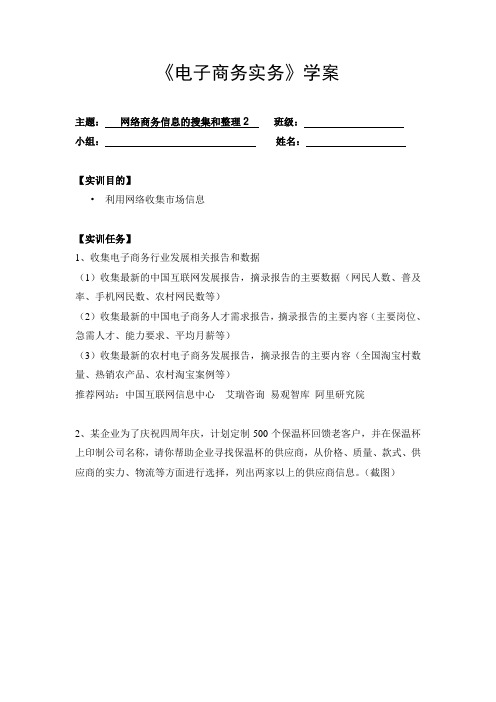 《电子商务实务》学案

主题：网络商务信息的搜集和整理 2　班级：
小组：　姓名：

【实训目的】

• 利用网络收集市场信息

【实训任务】

1、收集电子商务行业发展相关报告和数据

（1）收集最新的中国互联网发展报告，摘录报告的主要数据（网民人数、普及率、手机网民数、农村网民数等）

（2）收集最新的中国电子商务人才需求报告，摘录报告的主要内容（主要岗位、急需人才、能力要求、平均月薪等）

（3）收集最新的农村电子商务发展报告，摘录报告的主要内容（全国淘宝村数量、热销农产品、农村淘宝案例等）

推荐网站：中国互联网信息中心　艾瑞咨询　易观智库　阿里研究院

2、某企业为了庆祝四周年庆，计划定制 500 个保温杯回馈老客户，并在保温杯上印制公司名称，请你帮助企业寻找保温杯的供应商，从价格、质量、款式、供应商的实力、物流等方面进行选择，列出两家以上的供应商信息。(截图)